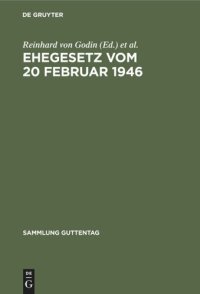 DE GRUYTER

Reinhard von Godin (Ed.) et al.

EHEGESETZ VOM 20 FEBRUAR 1946

SAMMLUNG GUTTENTAG

DE G